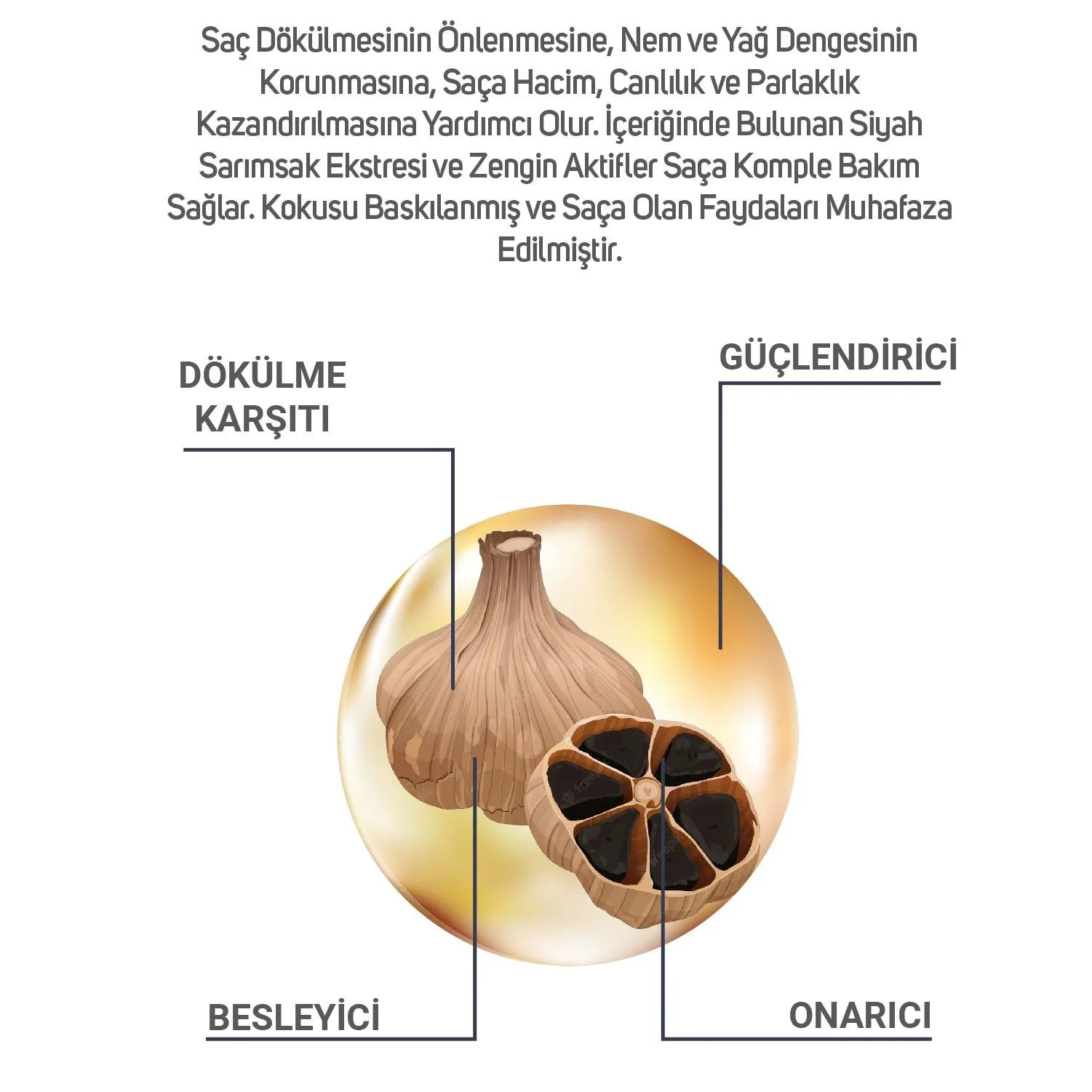 Saç Dökülmesinin Önlenmesine, Nem ve Yağ Dengesinin Korunmasına, Saça Hacim, Canlılık ve Parlaklık Kazandırılmasına Yardımcı Olur. İçeriğinde Bulunan Siyah Sarımsak Ekstresi ve Zengin Aktifler Saça Komple Bakım Sağlar. Kokusu Baskılanmış ve Saça Olan Faydaları Muhafaza Edilmiştir.

DÖKÜLME KARŞITI

GÜÇLENDİRİCİ

BESLEYİCİ

ONARICI